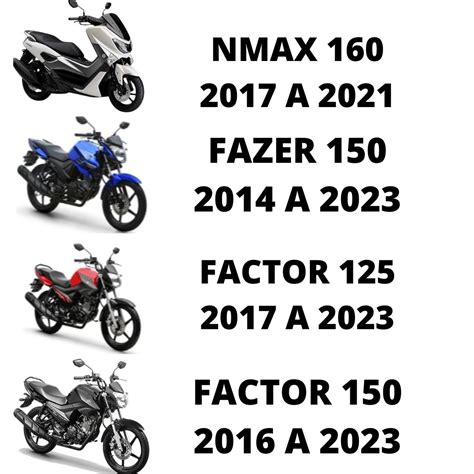 NMAX 160
2017 A 2021

FAZER 150
2014 A 2023

FACTOR 125
2017 A 2023

FACTOR 150
2016 A 2023